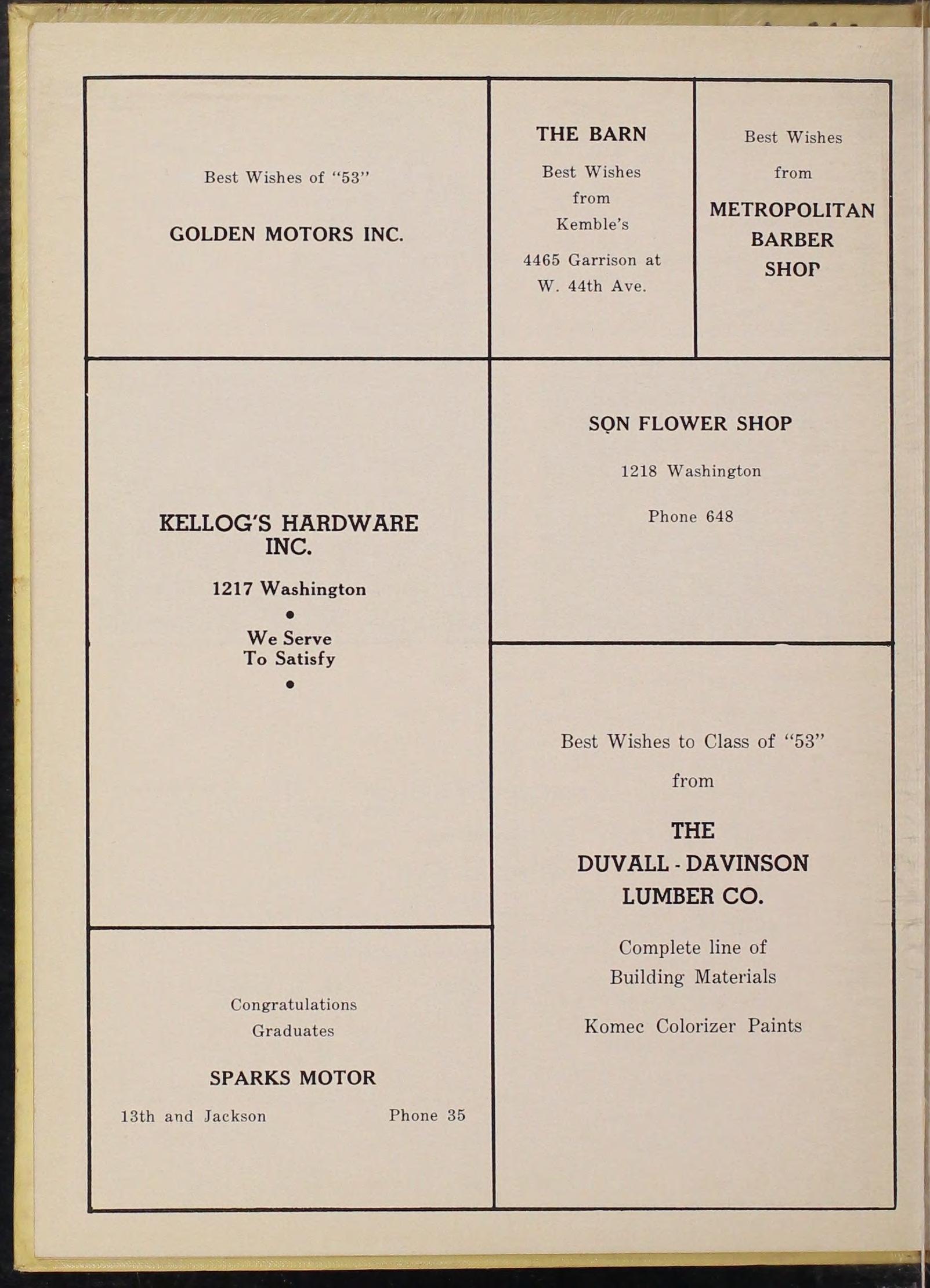 Best Wishes of "53"

GOLDEN MOTORS INC.

THE BARN

Best Wishes from Kemble's

4465 Garrison at W. 44th Ave.

Best Wishes

from

METROPOLITAN BARBER SHOP

KELLOG'S HARDWARE INC.

1217 Washington

•

We Serve To Satisfy

•

SON FLOWER SHOP

1218 Washington

Phone 648

Best Wishes to Class of "53"

from

THE DUVALL - DAVINSON LUMBER CO.

Complete line of Building Materials

Komec Colorizer Paints

Congratulations Graduates

SPARKS MOTOR

13th and Jackson Phone 35